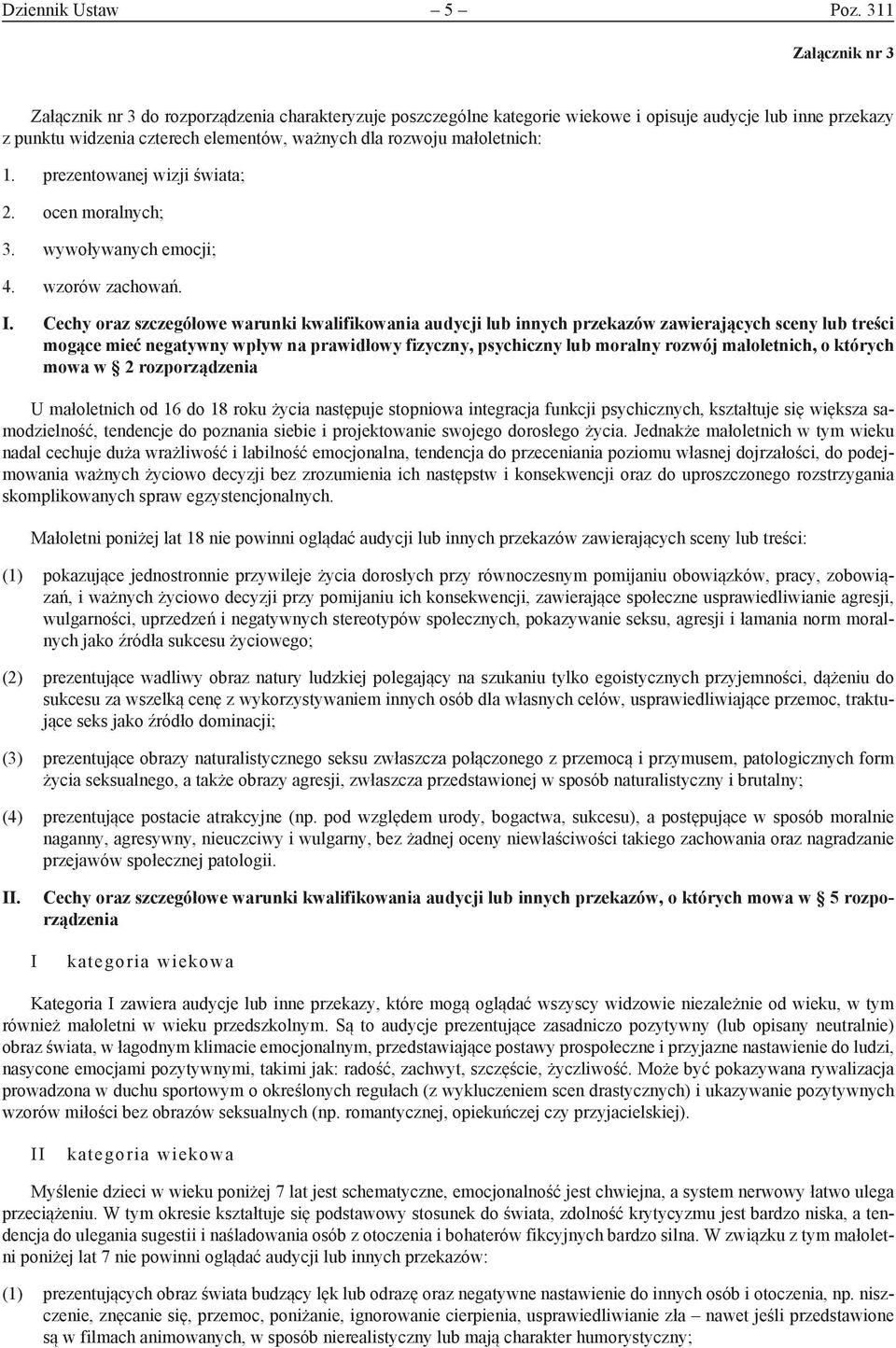 Dziennik Ustaw – 5 – Poz. 311

Załącznik nr 3

Załącznik nr 3 do rozporządzenia charakteryzuje poszczególne kategorie wiekowe i opisuje audycje lub inne przekazy z punktu widzenia czterech elementów, ważnych dla rozwoju małoletnich:

1. prezentowanej wizji świata;

2. ocen moralnych;

3. wywoływanych emocji;

4. wzorów zachowań.

I. Cechy oraz szczegółowe warunki kwalifikowania audycji lub innych przekazów zawierających sceny lub treści mogące mieć negatywny wpływ na prawidłowy fizyczny, psychiczny lub moralny rozwój małoletnich, o których mowa w § 2 rozporządzenia

U małoletnich od 16 do 18 roku życia następuje stopniowa integracja funkcji psychicznych, kształtuje się większa samodzielność, tendencje do poznania siebie i projektowanie swojego dorosłego życia. Jednakże małoletnich w tym wieku nadal cechuje duża wrażliwość i labilność emocjonalna, tendencja do przeceniania poziomu własnej dojrzałości, do podejmowania ważnych życiowo decyzji bez zrozumienia ich następstw i konsekwencji oraz do uproszczonego rozstrzygania skomplikowanych spraw egzystencjonalnych.

Małoletni poniżej lat 18 nie powinni oglądać audycji lub innych przekazów zawierających sceny lub treści:

(1) pokazujące jednostronnie przywileje życia dorosłych przy równoczesnym pomijaniu obowiązków, pracy, zobowiązań, i ważnych życiowo decyzji przy pomijaniu ich konsekwencji, zawierające społeczne usprawiedliwianie agresji, wulgarności, uprzedzeń i negatywnych stereotypów społecznych, pokazywanie seksu, agresji i łamania norm moralnych jako źródła sukcesu życiowego;

(2) prezentujące wadliwy obraz natury ludzkiej polegający na szukaniu tylko egoistycznych przyjemności, dążeniu do sukcesu za wszelką cenę z wykorzystywaniem innych osób dla własnych celów, usprawiedliwiające przemoc, traktujące seks jako źródło dominacji;

(3) prezentujące obrazy naturalistycznego seksu zwłaszcza połączonego z przemocą i przymusem, patologicznych form życia seksualnego, a także obrazy agresji, zwłaszcza przedstawionej w sposób naturalistyczny i brutalny;

(4) prezentujące postacie atrakcyjne (np. pod względem urody, bogactwa, sukcesu), a postępujące w sposób moralnie naganny, agresywny, nieuczciwy i wulgarny, bez żadnej oceny niewłaściwości takiego zachowania oraz nagradzanie przejawów społecznej patologii.

II. Cechy oraz szczegółowe warunki kwalifikowania audycji lub innych przekazów, o których mowa w § 5 rozporządzenia

I kategoria wiekowa

Kategoria I zawiera audycje lub inne przekazy, które mogą oglądać wszyscy widzowie niezależnie od wieku, w tym również małoletni w wieku przedszkolnym. Są to audycje prezentujące zasadniczo pozytywny (lub opisany neutralnie) obraz świata, w łagodnym klimacie emocjonalnym, przedstawiające postawy prospołeczne i przyjazne nastawienie do ludzi, nasycone emocjami pozytywnymi, takimi jak: radość, zachwyt, szczęście, życzliwość. Może być pokazywana rywalizacja prowadzona w duchu sportowym o określonych regułach (z wykluczeniem scen drastycznych) i ukazywanie pozytywnych wzorów miłości bez obrazów seksualnych (np. romantycznej, opiekuńczej czy przyjacielskiej).

II kategoria wiekowa

Myślenie dzieci w wieku poniżej 7 lat jest schematyczne, emocjonalność jest chwiejna, a system nerwowy łatwo ulega przeciążeniu. W tym okresie kształtuje się podstawowy stosunek do świata, zdolność krytycyzmu jest bardzo niska, a tendencja do ulegania sugestii i naśladowania osób z otoczenia i bohaterów fikcyjnych bardzo silna. W związku z tym małoletni poniżej lat 7 nie powinni oglądać audycji lub innych przekazów:

(1) prezentujących obraz świata budzący lęk lub odrazę oraz negatywne nastawienie do innych osób i otoczenia, np. niszczenie, znęcanie się, przemoc, poniżanie, ignorowanie cierpienia, usprawiedliwianie zła – nawet jeśli przedstawione są w filmach animowanych, w sposób nierealistyczny lub mają charakter humorystyczny;